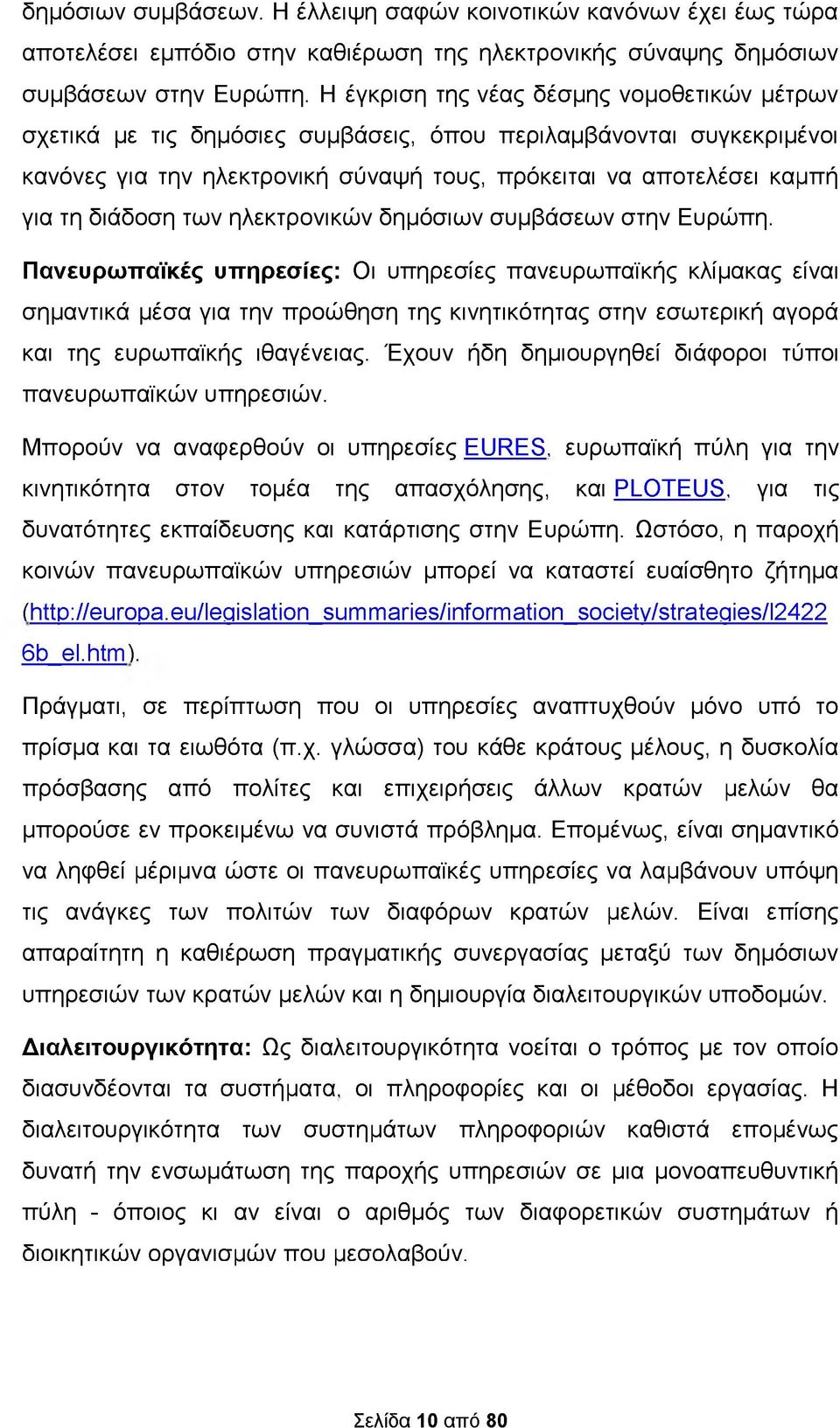 δημόσιων συμβάσεων. Η έλλειψη σαφών κοινοτικών κανόνων έχει έως τώρα αποτελέσει εμπόδιο στην καθιέρωση της ηλεκτρονικής σύναψης δημόσιων συμβάσεων στην Ευρώπη. Η έγκριση της νέας δέσμης νομοθετικών μέτρων σχετικά με τις δημόσιες συμβάσεις, όπου περιλαμβάνονται συγκεκριμένοι κανόνες για την ηλεκτρονική σύναψή τους, πρόκειται να αποτελέσει καμπή για τη διάδοση των ηλεκτρονικών δημόσιων συμβάσεων στην Ευρώπη.

Πανευρωπαϊκές υπηρεσίες: Οι υπηρεσίες πανευρωπαϊκής κλίμακας είναι σημαντικά μέσα για την προώθηση της κινητικότητας στην εσωτερική αγορά και της ευρωπαϊκής ιθαγένειας. Έχουν ήδη δημιουργηθεί διάφοροι τύποι πανευρωπαϊκών υπηρεσιών.

Μπορούν να αναφερθούν οι υπηρεσίες EURES, ευρωπαϊκή πύλη για την κινητικότητα στον τομέα της απασχόλησης, και PLOTEUS, για τις δυνατότητες εκπαίδευσης και κατάρτισης στην Ευρώπη. Ωστόσο, η παροχή κοινών πανευρωπαϊκών υπηρεσιών μπορεί να καταστεί ευαίσθητο ζήτημα (http://europa.eu/legislation_summaries/information_society/strategies/l24226b_el.htm).

Πράγματι, σε περίπτωση που οι υπηρεσίες αναπτυχθούν μόνο υπό το πρίσμα και τα ειωθότα (π.χ. γλώσσα) του κάθε κράτους μέλους, η δυσκολία πρόσβασης από πολίτες και επιχειρήσεις άλλων κρατών μελών θα μπορούσε εν προκειμένω να συνιστά πρόβλημα. Επομένως, είναι σημαντικό να ληφθεί μέριμνα ώστε οι πανευρωπαϊκές υπηρεσίες να λαμβάνουν υπόψη τις ανάγκες των πολιτών των διαφόρων κρατών μελών. Είναι επίσης απαραίτητη η καθιέρωση πραγματικής συνεργασίας μεταξύ των δημόσιων υπηρεσιών των κρατών μελών και η δημιουργία διαλειτουργικών υποδομών.

Διαλειτουργικότητα: Ως διαλειτουργικότητα νοείται ο τρόπος με τον οποίο διασυνδέονται τα συστήματα, οι πληροφορίες και οι μέθοδοι εργασίας. Η διαλειτουργικότητα των συστημάτων πληροφοριών καθιστά επομένως δυνατή την ενσωμάτωση της παροχής υπηρεσιών σε μια μονοαπευθυντική πύλη - όποιος κι αν είναι ο αριθμός των διαφορετικών συστημάτων ή διοικητικών οργανισμών που μεσολαβούν.

Σελίδα 10 από 80